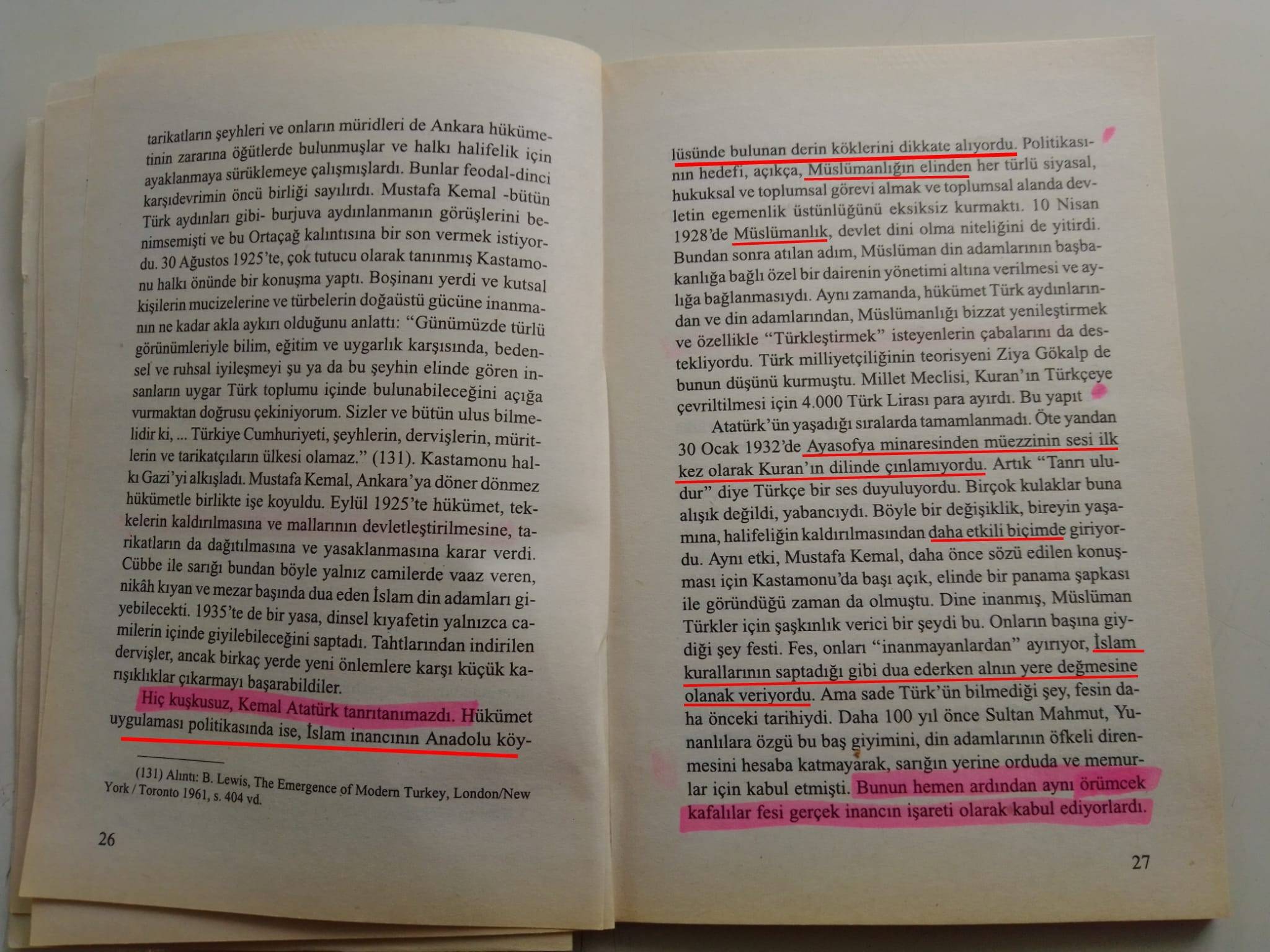 tarikatların şeyhleri ve onların müridleri de Ankara hükümetinin zararına öğütlerde bulunmuşlar ve halkı halifelik için ayaklanmaya sürüklemeye çalışmışlardı. Bunlar feodal-dinci karşıdevrimin öncü birliği sayılırdı. Mustafa Kemal -bütün Türk aydınları gibi- burjuva aydınlanmanın görüşlerini benimsemişti ve bu Ortaçağ kalıntısına bir son vermek istiyordu. 30 Ağustos 1925'te, çok tutucu olarak tanınmış Kastamonu halkı önünde bir konuşma yaptı. Boşinanı yerdi ve kutsal kişilerin mucizelerine ve türbelerin doğaüstü gücüne inanmanın ne kadar akla aykırı olduğunu anlattı: "Günümüzde türlü görünümleriyle bilim, eğitim ve uygarlık karşısında, bedensel ve ruhsal iyileşmeyi şu ya da bu şeyhin elinde gören insanların uygar Türk toplumu içinde bulunabileceğini açığa vurmaktan doğrusu çekiniyorum. Sizler ve bütün ulus bilmelidir ki, ... Türkiye Cumhuriyeti, şeyhlerin, dervişlerin, müritlerin ve tarikatçıların ülkesi olamaz." (131). Kastamonu halkı Gazi'yi alkışladı. Mustafa Kemal, Ankara'ya döner dönmez hükümetle birlikte işe koyuldu. Eylül 1925'te hükümet, tekkelerin kaldırılmasına ve mallarının devletleştirilmesine, tarikatların da dağıtılmasına ve yasaklanmasına karar verdi. Cübbe ile sarığı bundan böyle yalnız camilerde vaaz veren, nikâh kıyan ve mezar başında dua eden İslam din adamları giyebilecekti. 1935'te de bir yasa, dinsel kıyafetin yalnızca camilerin içinde giyilebileceğini saptadı. Tahtlarından indirilen dervişler, ancak birkaç yerde yeni önlemlere karşı küçük karışıklıklar çıkarmayı başarabildiler.

Hiç kuşkusuz, Kemal Atatürk tanrıtanımazdı. Hükümet uygulaması politikasında ise, İslam inancının Anadolu köy-

(131) Alıntı: B. Lewis, The Emergence of Modern Turkey, London/New York / Toronto 1961, s. 404 vd.

26

lüsünde bulunan derin köklerini dikkate alıyordu. Politikasının hedefi, açıkça, Müslümanlığın elinden her türlü siyasal, hukuksal ve toplumsal görevi almak ve toplumsal alanda devletin egemenlik üstünlüğünü eksiksiz kurmaktı. 10 Nisan 1928'de Müslümanlık, devlet dini olma niteliğini de yitirdi. Bundan sonra atılan adım, Müslüman din adamlarının başbakanlığa bağlı özel bir dairenin yönetimi altına verilmesi ve aylığa bağlanmasıydı. Aynı zamanda, hükümet Türk aydınlarından ve din adamlarından, Müslümanlığı bizzat yenileştirmek ve özellikle "Türkleştirmek" isteyenlerin çabalarını da destekliyordu. Türk milliyetçiliğinin teorisyeni Ziya Gökalp de bunun düşünü kurmuştu. Millet Meclisi, Kuran'ın Türkçeye çevriltilmesi için 4.000 Türk Lirası para ayırdı. Bu yapıt

Atatürk'ün yaşadığı sıralarda tamamlanmadı. Öte yandan 30 Ocak 1932'de Ayasofya minaresinden müezzinin sesi ilk kez olarak Kuran'ın dilinde çınlamıyordu. Artık "Tanrı uludur" diye Türkçe bir ses duyuluyordu. Birçok kulaklar buna alışık değildi, yabancıydı. Böyle bir değişiklik, bireyin yaşamına, halifeliğin kaldırılmasından daha etkili biçimde giriyordu. Aynı etki, Mustafa Kemal, daha önce sözü edilen konuşması için Kastamonu'da başı açık, elinde bir panama şapkası ile göründüğü zaman da olmuştu. Dine inanmış, Müslüman Türkler için şaşkınlık verici bir şeydi bu. Onların başına giydiği şey festi. Fes, onları "inanmayanlardan" ayırıyor, İslam kurallarının saptadığı gibi dua ederken alnın yere değmesine olanak veriyordu. Ama sade Türk'ün bilmediği şey, fesin daha önceki tarihiydi. Daha 100 yıl önce Sultan Mahmut, Yunanlılara özgü bu baş giyimini, din adamlarının öfkeli direnmesini hesaba katmayarak, sarığın yerine orduda ve memurlar için kabul etmişti. Bunun hemen ardından aynı örümcek kafalılar fesi gerçek inancın işareti olarak kabul ediyorlardı.

27